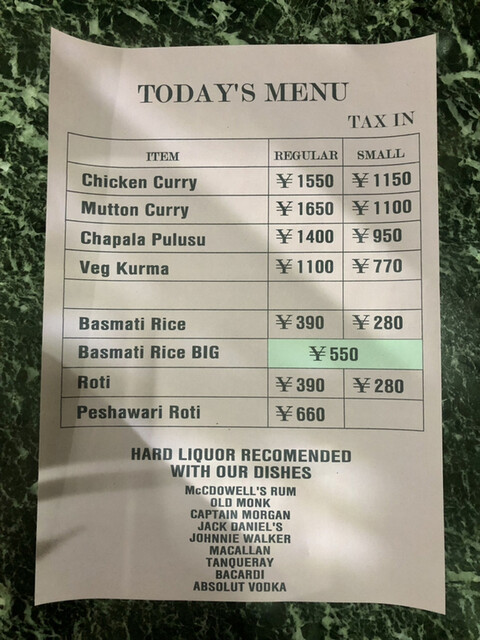 TODAY'S MENU

TAX IN

| ITEM | REGULAR | SMALL |
|---|---|---|
| Chicken Curry | ¥1550 | ¥1150 |
| Mutton Curry | ¥1650 | ¥1100 |
| Chapala Pulusu | ¥1400 | ¥950 |
| Veg Kurma | ¥1100 | ¥770 |
| | | |
| Basmati Rice | ¥390 | ¥280 |
| Basmati Rice BIG | ¥550 | |
| Roti | ¥390 | ¥280 |
| Peshawari Roti | ¥660 | |

HARD LIQUOR RECOMENDED
WITH OUR DISHES

McCDOWELL'S RUM
OLD MONK
CAPTAIN MORGAN
JACK DANIEL'S
JOHNNIE WALKER
MACALLAN
TANQUERAY
BACARDI
ABSOLUT VODKA